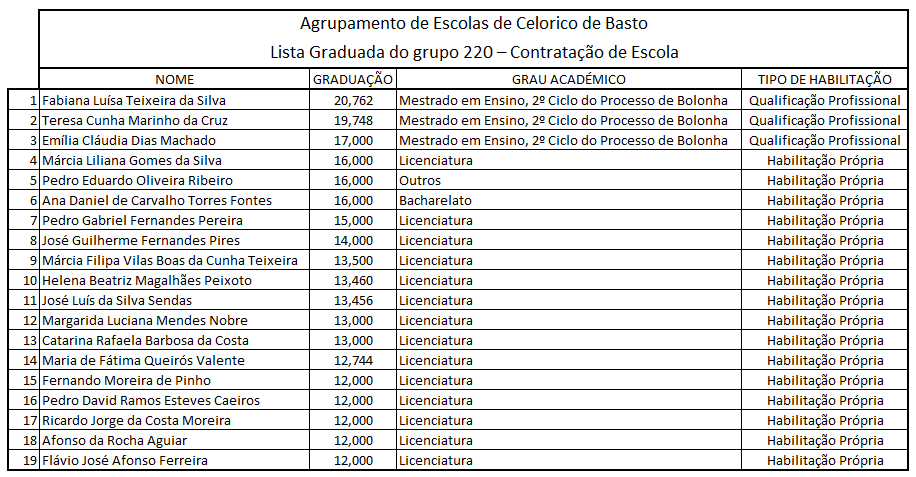 Agrupamento de Escolas de Celorico de Basto
Lista Graduada do grupo 220 – Contratação de Escola

| | NOME | GRADUAÇÃO | GRAU ACADÉMICO | TIPO DE HABILITAÇÃO |
|---|---|---|---|---|
| 1 | Fabiana Luísa Teixeira da Silva | 20,762 | Mestrado em Ensino, 2º Ciclo do Processo de Bolonha | Qualificação Profissional |
| 2 | Teresa Cunha Marinho da Cruz | 19,748 | Mestrado em Ensino, 2º Ciclo do Processo de Bolonha | Qualificação Profissional |
| 3 | Emília Cláudia Dias Machado | 17,000 | Mestrado em Ensino, 2º Ciclo do Processo de Bolonha | Qualificação Profissional |
| 4 | Márcia Liliana Gomes da Silva | 16,000 | Licenciatura | Habilitação Própria |
| 5 | Pedro Eduardo Oliveira Ribeiro | 16,000 | Outros | Habilitação Própria |
| 6 | Ana Daniel de Carvalho Torres Fontes | 16,000 | Bacharelato | Habilitação Própria |
| 7 | Pedro Gabriel Fernandes Pereira | 15,000 | Licenciatura | Habilitação Própria |
| 8 | José Guilherme Fernandes Pires | 14,000 | Licenciatura | Habilitação Própria |
| 9 | Márcia Filipa Vilas Boas da Cunha Teixeira | 13,500 | Licenciatura | Habilitação Própria |
| 10 | Helena Beatriz Magalhães Peixoto | 13,460 | Licenciatura | Habilitação Própria |
| 11 | José Luís da Silva Sendas | 13,456 | Licenciatura | Habilitação Própria |
| 12 | Margarida Luciana Mendes Nobre | 13,000 | Licenciatura | Habilitação Própria |
| 13 | Catarina Rafaela Barbosa da Costa | 13,000 | Licenciatura | Habilitação Própria |
| 14 | Maria de Fátima Queirós Valente | 12,744 | Licenciatura | Habilitação Própria |
| 15 | Fernando Moreira de Pinho | 12,000 | Licenciatura | Habilitação Própria |
| 16 | Pedro David Ramos Esteves Caeiros | 12,000 | Licenciatura | Habilitação Própria |
| 17 | Ricardo Jorge da Costa Moreira | 12,000 | Licenciatura | Habilitação Própria |
| 18 | Afonso da Rocha Aguiar | 12,000 | Licenciatura | Habilitação Própria |
| 19 | Flávio José Afonso Ferreira | 12,000 | Licenciatura | Habilitação Própria |